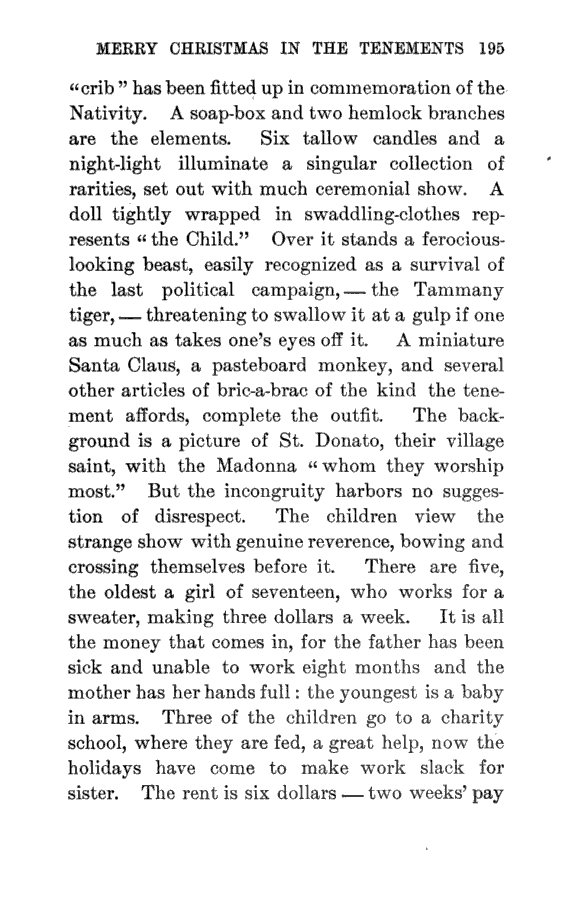 MERRY CHRISTMAS IN THE TENEMENTS 195

"crib" has been fitted up in commemoration of the Nativity. A soap-box and two hemlock branches are the elements. Six tallow candles and a night-light illuminate a singular collection of rarities, set out with much ceremonial show. A doll tightly wrapped in swaddling-clothes represents "the Child." Over it stands a ferocious-looking beast, easily recognized as a survival of the last political campaign, — the Tammany tiger, — threatening to swallow it at a gulp if one as much as takes one's eyes off it. A miniature Santa Claus, a pasteboard monkey, and several other articles of bric-a-brac of the kind the tenement affords, complete the outfit. The background is a picture of St. Donato, their village saint, with the Madonna "whom they worship most." But the incongruity harbors no suggestion of disrespect. The children view the strange show with genuine reverence, bowing and crossing themselves before it. There are five, the oldest a girl of seventeen, who works for a sweater, making three dollars a week. It is all the money that comes in, for the father has been sick and unable to work eight months and the mother has her hands full: the youngest is a baby in arms. Three of the children go to a charity school, where they are fed, a great help, now the holidays have come to make work slack for sister. The rent is six dollars — two weeks' pay